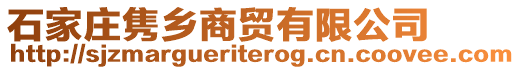 石家庄隽乡商贸有限公司
http://sjzmargueriterog.cn.coovee.com